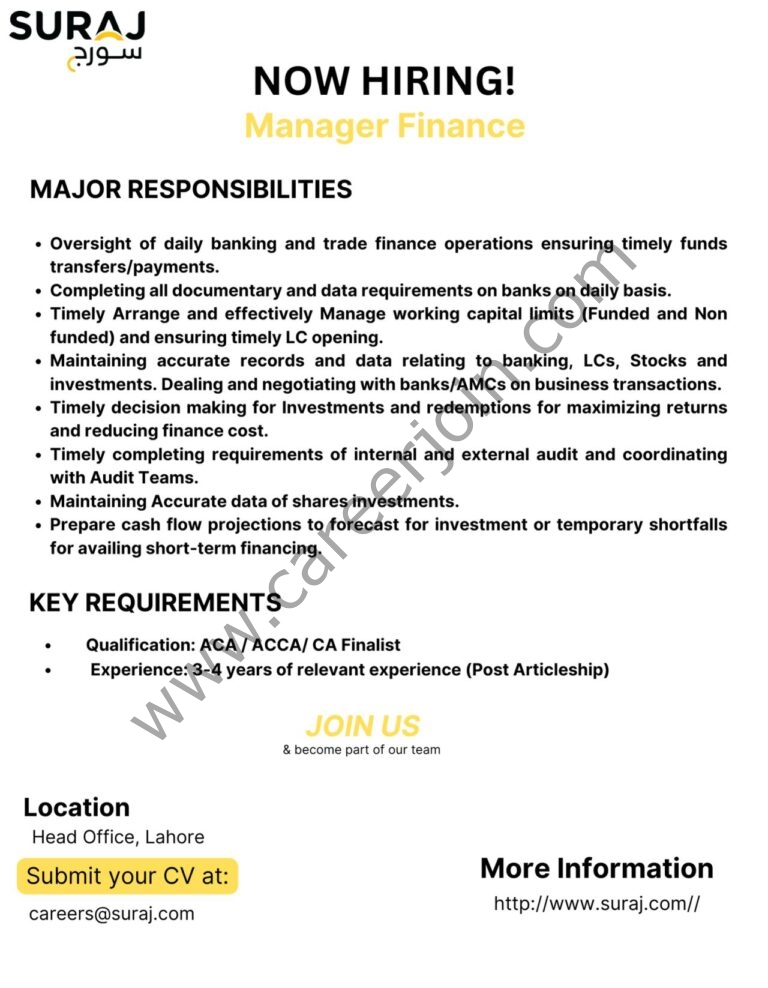 SURAJ
سورج

NOW HIRING!
Manager Finance

MAJOR RESPONSIBILITIES

• Oversight of daily banking and trade finance operations ensuring timely funds transfers/payments.
• Completing all documentary and data requirements on banks on daily basis.
• Timely Arrange and effectively Manage working capital limits (Funded and Non funded) and ensuring timely LC opening.
• Maintaining accurate records and data relating to banking, LCs, Stocks and investments. Dealing and negotiating with banks/AMCs on business transactions.
• Timely decision making for Investments and redemptions for maximizing returns and reducing finance cost.
• Timely completing requirements of internal and external audit and coordinating with Audit Teams.
• Maintaining Accurate data of shares investments.
• Prepare cash flow projections to forecast for investment or temporary shortfalls for availing short-term financing.

KEY REQUIREMENTS

• Qualification: ACA / ACCA/ CA Finalist
• Experience: 3-4 years of relevant experience (Post Articleship)

JOIN US
& become part of our team

Location
Head Office, Lahore

Submit your CV at:
careers@suraj.com

More Information
http://www.suraj.com//

www.careerjom.com